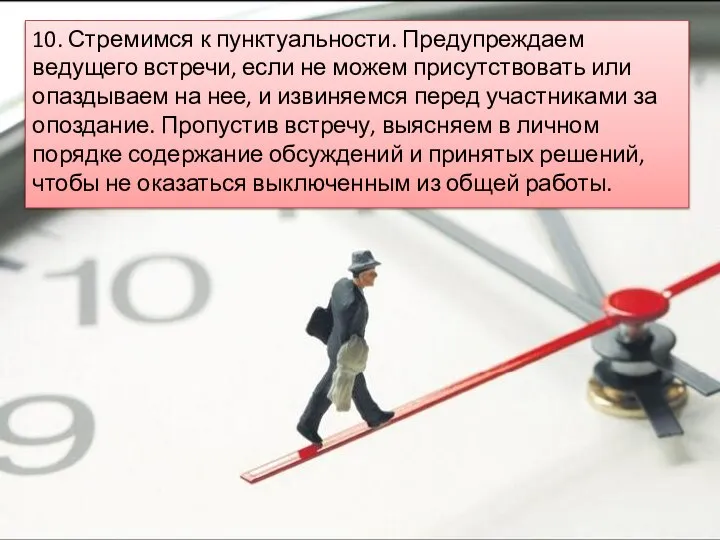 10. Стремимся к пунктуальности. Предупреждаем ведущего встречи, если не можем присутствовать или опаздываем на нее, и извиняемся перед участниками за опоздание. Пропустив встречу, выясняем в личном порядке содержание обсуждений и принятых решений, чтобы не оказаться выключенным из общей работы.

10

9